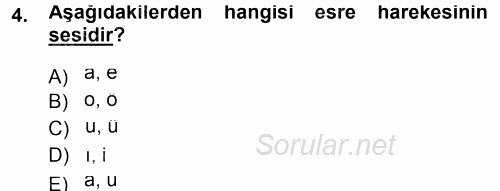 4. Aşağıdakilerden hangisi esre harekesinin sesidir?

A) a, e
B) o, ö
C) u, ü
D) ı, i
E) a, u

Sorular.net